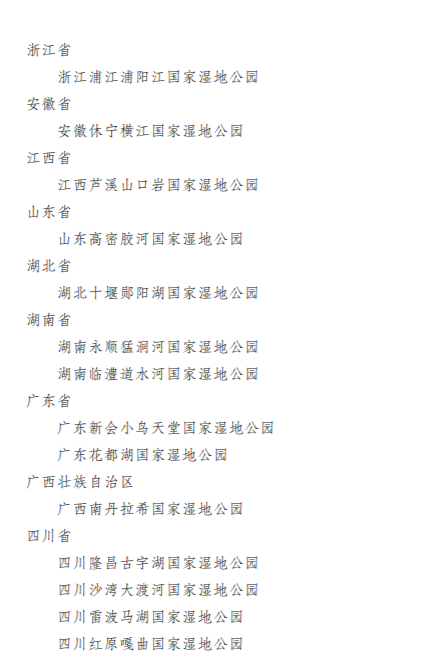 浙江省

浙江浦江浦阳江国家湿地公园

安徽省

安徽休宁横江国家湿地公园

江西省

江西芦溪山口岩国家湿地公园

山东省

山东高密胶河国家湿地公园

湖北省

湖北十堰郧阳湖国家湿地公园

湖南省

湖南永顺猛洞河国家湿地公园

湖南临澧道水河国家湿地公园

广东省

广东新会小鸟天堂国家湿地公园

广东花都湖国家湿地公园

广西壮族自治区

广西南丹拉希国家湿地公园

四川省

四川隆昌古宇湖国家湿地公园

四川沙湾大渡河国家湿地公园

四川雷波马湖国家湿地公园

四川红原嘎曲国家湿地公园